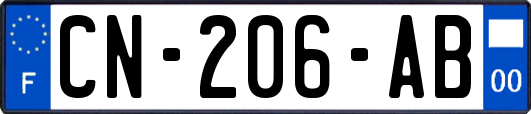 F
CN-206-AB
00